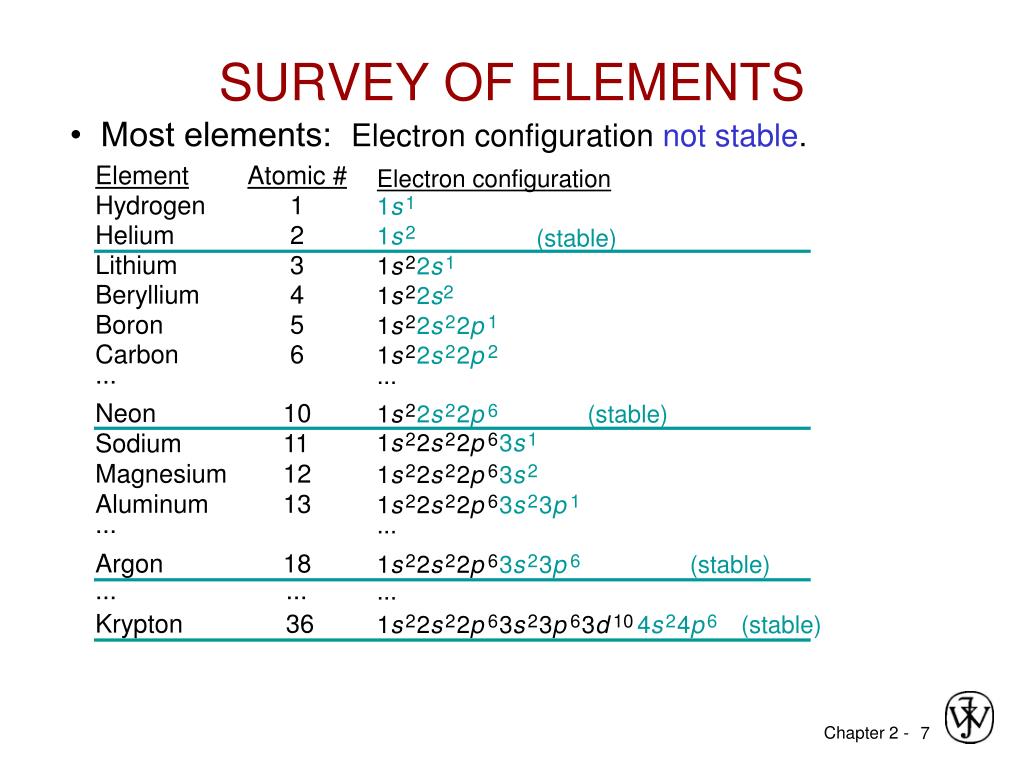 SURVEY OF ELEMENTS

• Most elements: Electron configuration not stable.

| Element | Atomic # | Electron configuration |
|---|---|---|
| Hydrogen | 1 | $1s^1$ |
| Helium | 2 | $1s^2$ (stable) |
| Lithium | 3 | $1s^2 2s^1$ |
| Beryllium | 4 | $1s^2 2s^2$ |
| Boron | 5 | $1s^2 2s^2 2p^1$ |
| Carbon | 6 | $1s^2 2s^2 2p^2$ |
| ... | | ... |
| Neon | 10 | $1s^2 2s^2 2p^6$ (stable) |
| Sodium | 11 | $1s^2 2s^2 2p^6 3s^1$ |
| Magnesium | 12 | $1s^2 2s^2 2p^6 3s^2$ |
| Aluminum | 13 | $1s^2 2s^2 2p^6 3s^2 3p^1$ |
| ... | | ... |
| Argon | 18 | $1s^2 2s^2 2p^6 3s^2 3p^6$ (stable) |
| ... | ... | ... |
| Krypton | 36 | $1s^2 2s^2 2p^6 3s^2 3p^6 3d^{10} 4s^2 4p^6$ (stable) |

Chapter 2 - 7